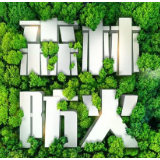 森林
防火